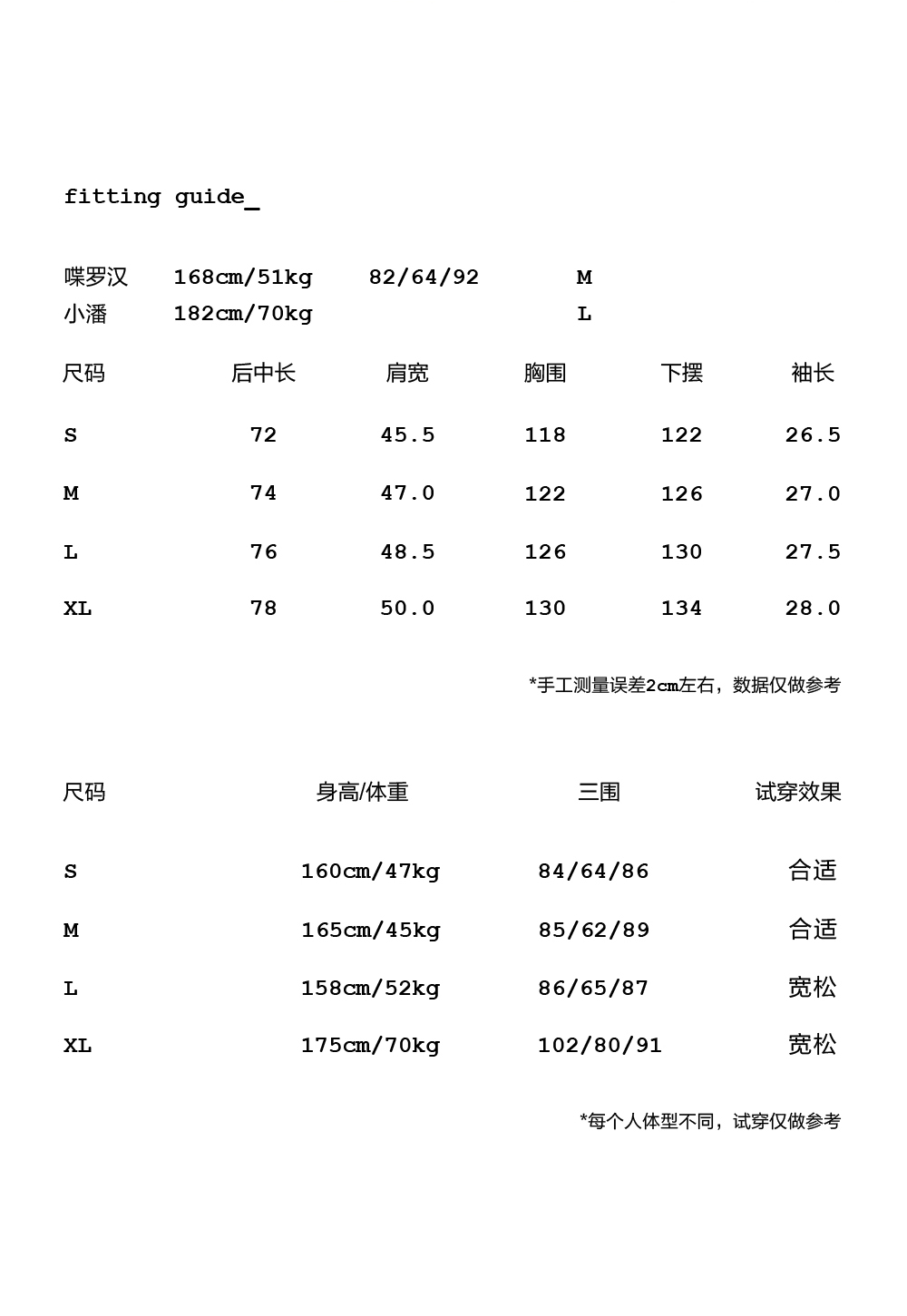 fitting guide_

| 喋罗汉 | 168cm/51kg | 82/64/92 | M |
|---|---|---|---|
| 小潘 | 182cm/70kg | | L |

| 尺码 | 后中长 | 肩宽 | 胸围 | 下摆 | 袖长 |
|---|---|---|---|---|---|
| S | 72 | 45.5 | 118 | 122 | 26.5 |
| M | 74 | 47.0 | 122 | 126 | 27.0 |
| L | 76 | 48.5 | 126 | 130 | 27.5 |
| XL | 78 | 50.0 | 130 | 134 | 28.0 |

*手工测量误差2cm左右，数据仅做参考

| 尺码 | 身高/体重 | 三围 | 试穿效果 |
|---|---|---|---|
| S | 160cm/47kg | 84/64/86 | 合适 |
| M | 165cm/45kg | 85/62/89 | 合适 |
| L | 158cm/52kg | 86/65/87 | 宽松 |
| XL | 175cm/70kg | 102/80/91 | 宽松 |

*每个人体型不同，试穿仅做参考